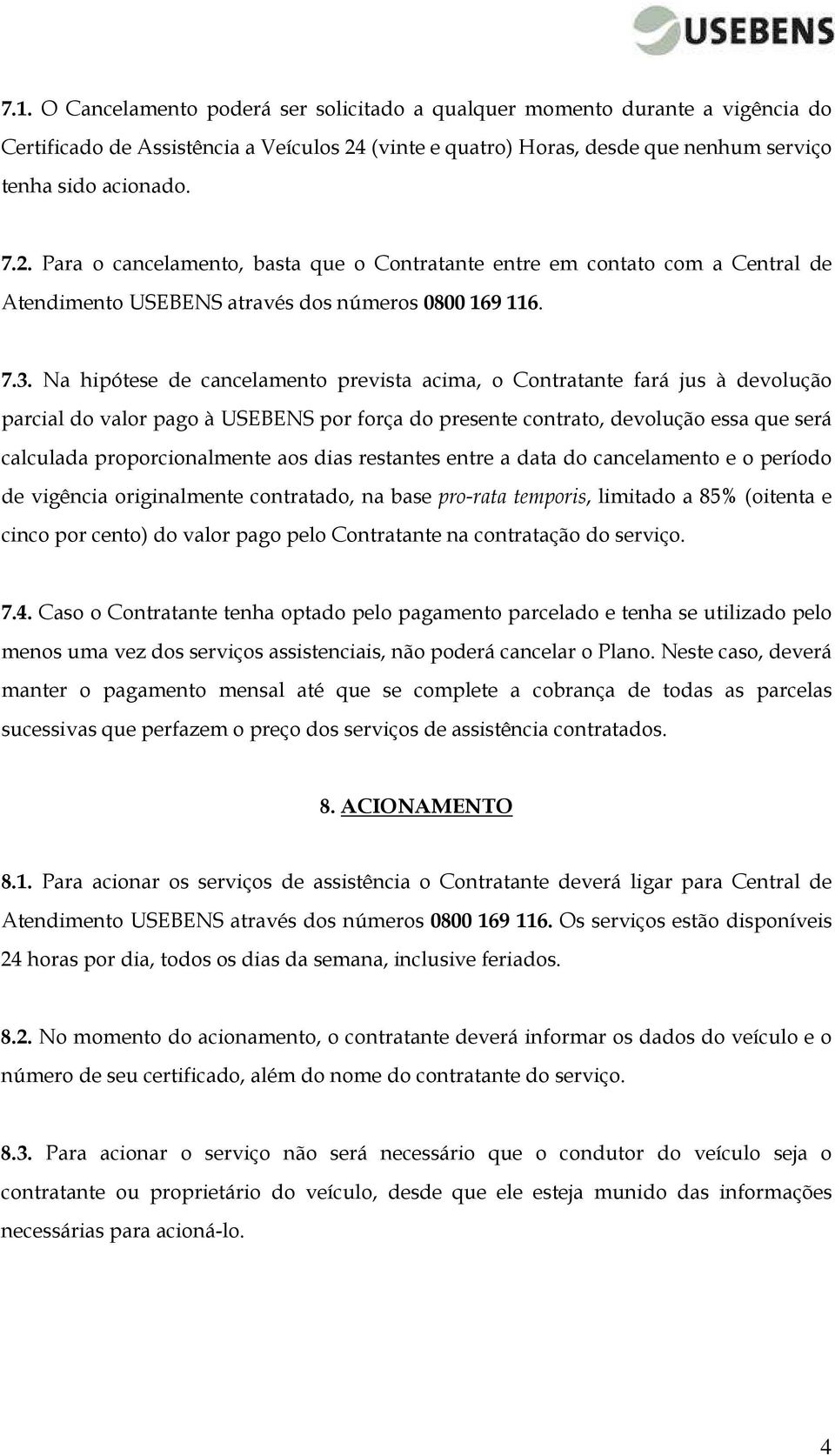 USEBENS

7.1. O Cancelamento poderá ser solicitado a qualquer momento durante a vigência do Certificado de Assistência a Veículos 24 (vinte e quatro) Horas, desde que nenhum serviço tenha sido acionado.

7.2. Para o cancelamento, basta que o Contratante entre em contato com a Central de Atendimento USEBENS através dos números 0800 169 116.

7.3. Na hipótese de cancelamento prevista acima, o Contratante fará jus à devolução parcial do valor pago à USEBENS por força do presente contrato, devolução essa que será calculada proporcionalmente aos dias restantes entre a data do cancelamento e o período de vigência originalmente contratado, na base pro-rata temporis, limitado a 85% (oitenta e cinco por cento) do valor pago pelo Contratante na contratação do serviço.

7.4. Caso o Contratante tenha optado pelo pagamento parcelado e tenha se utilizado pelo menos uma vez dos serviços assistenciais, não poderá cancelar o Plano. Neste caso, deverá manter o pagamento mensal até que se complete a cobrança de todas as parcelas sucessivas que perfazem o preço dos serviços de assistência contratados.

8. ACIONAMENTO

8.1. Para acionar os serviços de assistência o Contratante deverá ligar para Central de Atendimento USEBENS através dos números 0800 169 116. Os serviços estão disponíveis 24 horas por dia, todos os dias da semana, inclusive feriados.

8.2. No momento do acionamento, o contratante deverá informar os dados do veículo e o número de seu certificado, além do nome do contratante do serviço.

8.3. Para acionar o serviço não será necessário que o condutor do veículo seja o contratante ou proprietário do veículo, desde que ele esteja munido das informações necessárias para acioná-lo.

4